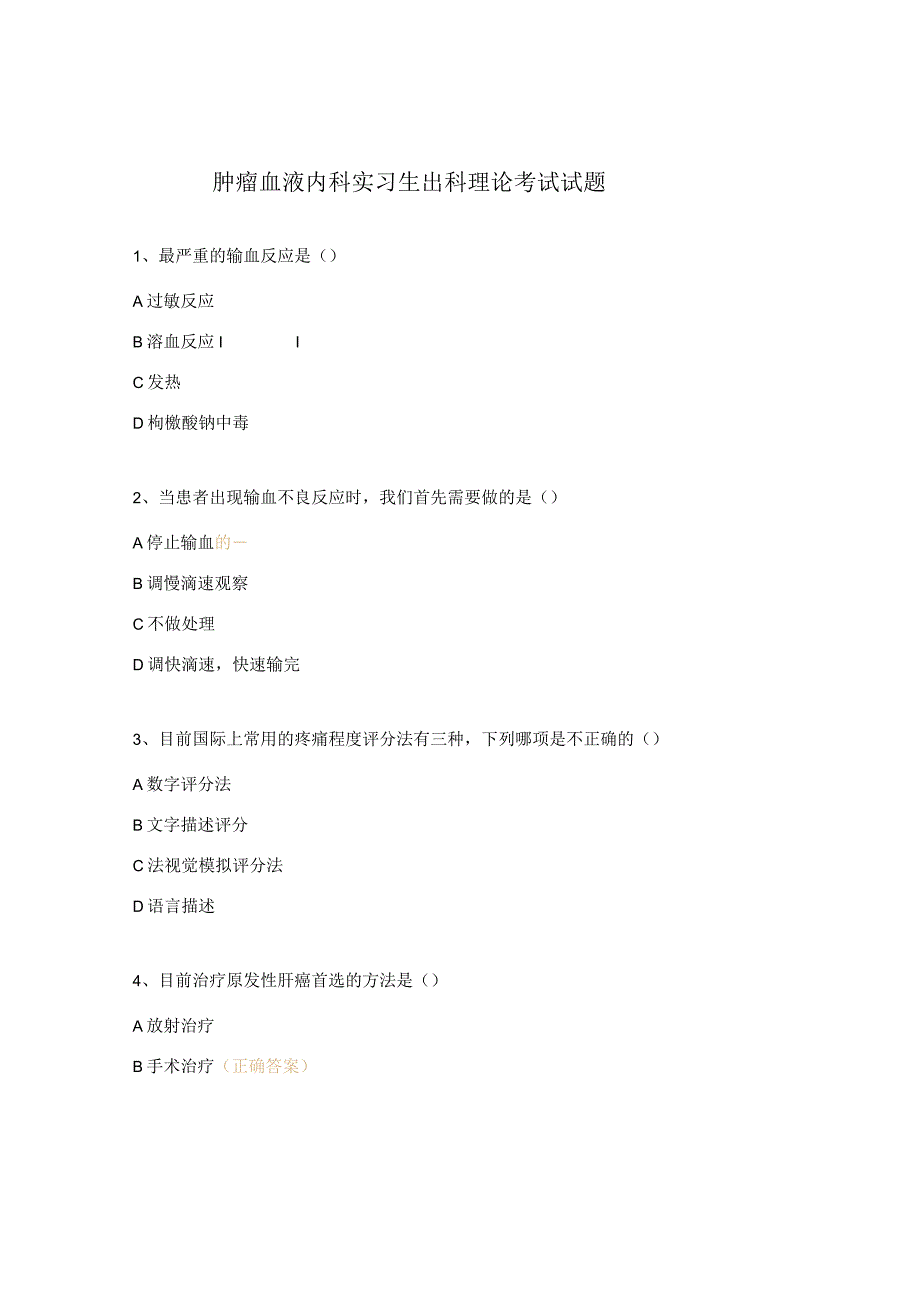 肿瘤血液内科实习生出科理论考试试题

1、最严重的输血反应是（）

A 过敏反应

B 溶血反应 I　　　I

C 发热

D 枸橼酸钠中毒

2、当患者出现输血不良反应时，我们首先需要做的是（）

A 停止输血的一

B 调慢滴速观察

C 不做处理

D 调快滴速，快速输完

3、目前国际上常用的疼痛程度评分法有三种，下列哪项是不正确的（）

A 数字评分法

B 文字描述评分

C 法视觉模拟评分法

D 语言描述

4、目前治疗原发性肝癌首选的方法是（）

A 放射治疗

B 手术治疗（正确答案）